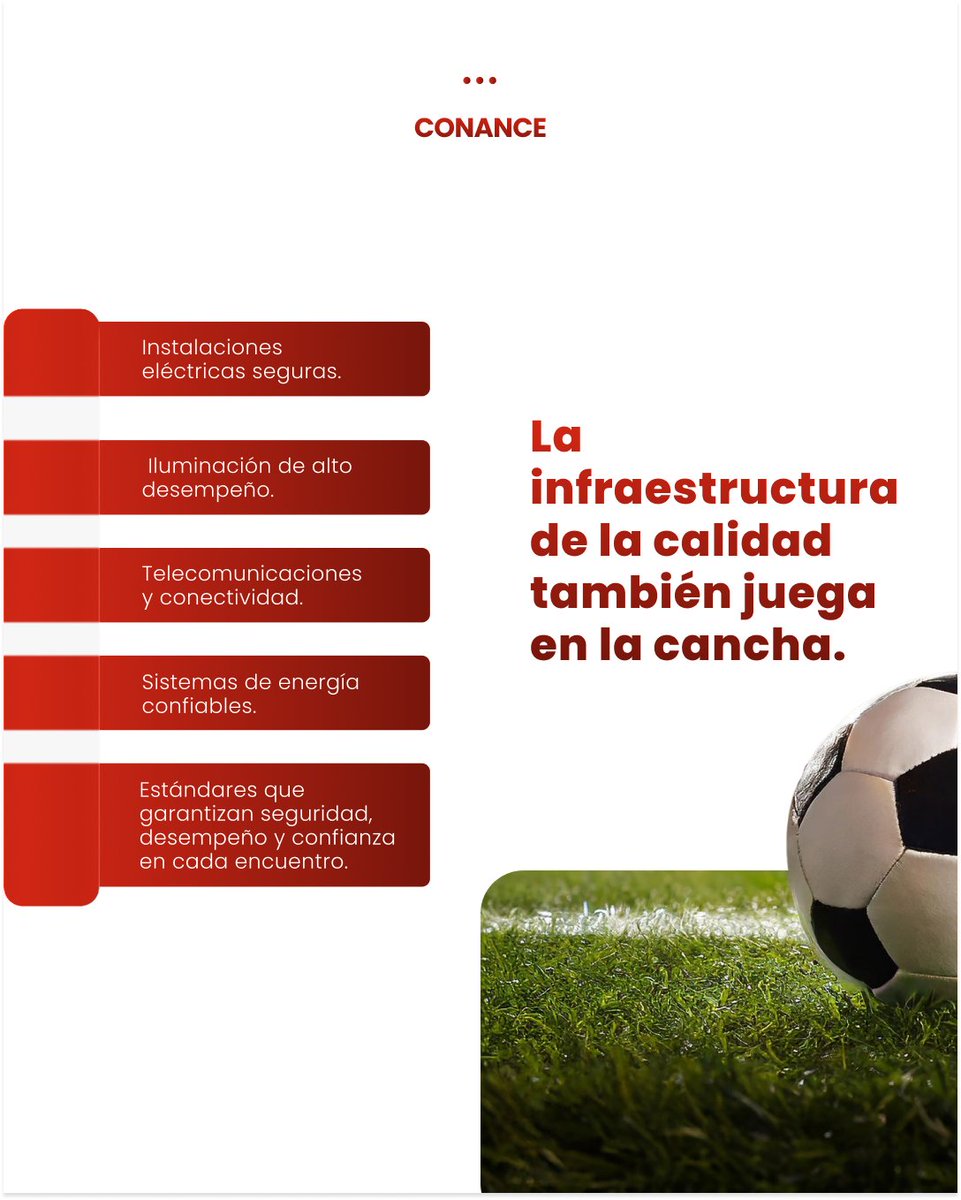 CONANCE

Instalaciones eléctricas seguras.

Iluminación de alto desempeño.

Telecomunicaciones y conectividad.

Sistemas de energía confiables.

Estándares que garantizan seguridad, desempeño y confianza en cada encuentro.

La infraestructura de la calidad también juega en la cancha.